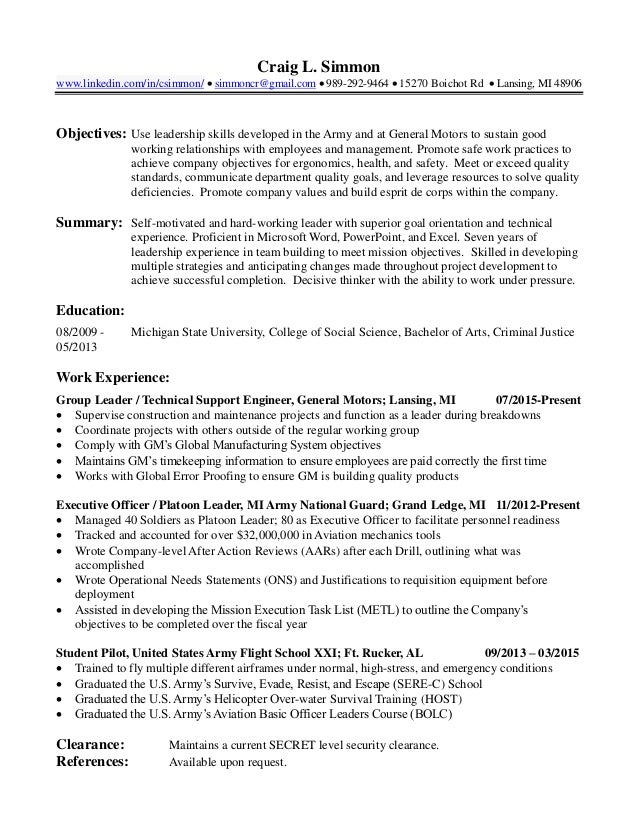 Craig L. Simmon

www.linkedin.com/in/csimmon/ • simmoncr@gmail.com • 989-292-9464 • 15270 Boichot Rd • Lansing, MI 48906

Objectives: Use leadership skills developed in the Army and at General Motors to sustain good working relationships with employees and management. Promote safe work practices to achieve company objectives for ergonomics, health, and safety. Meet or exceed quality standards, communicate department quality goals, and leverage resources to solve quality deficiencies. Promote company values and build esprit de corps within the company.

Summary: Self-motivated and hard-working leader with superior goal orientation and technical experience. Proficient in Microsoft Word, PowerPoint, and Excel. Seven years of leadership experience in team building to meet mission objectives. Skilled in developing multiple strategies and anticipating changes made throughout project development to achieve successful completion. Decisive thinker with the ability to work under pressure.

Education:

08/2009 - 05/2013 Michigan State University, College of Social Science, Bachelor of Arts, Criminal Justice

Work Experience:

Group Leader / Technical Support Engineer, General Motors; Lansing, MI 07/2015-Present
• Supervise construction and maintenance projects and function as a leader during breakdowns
• Coordinate projects with others outside of the regular working group
• Comply with GM's Global Manufacturing System objectives
• Maintains GM's timekeeping information to ensure employees are paid correctly the first time
• Works with Global Error Proofing to ensure GM is building quality products

Executive Officer / Platoon Leader, MI Army National Guard; Grand Ledge, MI 11/2012-Present
• Managed 40 Soldiers as Platoon Leader; 80 as Executive Officer to facilitate personnel readiness
• Tracked and accounted for over $32,000,000 in Aviation mechanics tools
• Wrote Company-level After Action Reviews (AARs) after each Drill, outlining what was accomplished
• Wrote Operational Needs Statements (ONS) and Justifications to requisition equipment before deployment
• Assisted in developing the Mission Execution Task List (METL) to outline the Company's objectives to be completed over the fiscal year

Student Pilot, United States Army Flight School XXI; Ft. Rucker, AL 09/2013 – 03/2015
• Trained to fly multiple different airframes under normal, high-stress, and emergency conditions
• Graduated the U.S. Army's Survive, Evade, Resist, and Escape (SERE-C) School
• Graduated the U.S. Army's Helicopter Over-water Survival Training (HOST)
• Graduated the U.S. Army's Aviation Basic Officer Leaders Course (BOLC)

Clearance: Maintains a current SECRET level security clearance.
References: Available upon request.